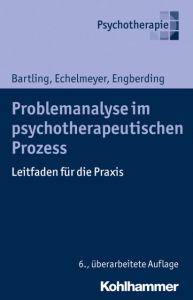 Psychotherapie

Bartling, Echelmeyer, Engberding

Problemanalyse im psychotherapeutischen Prozess

Leitfaden für die Praxis

6., überarbeitete Auflage

Kohlhammer